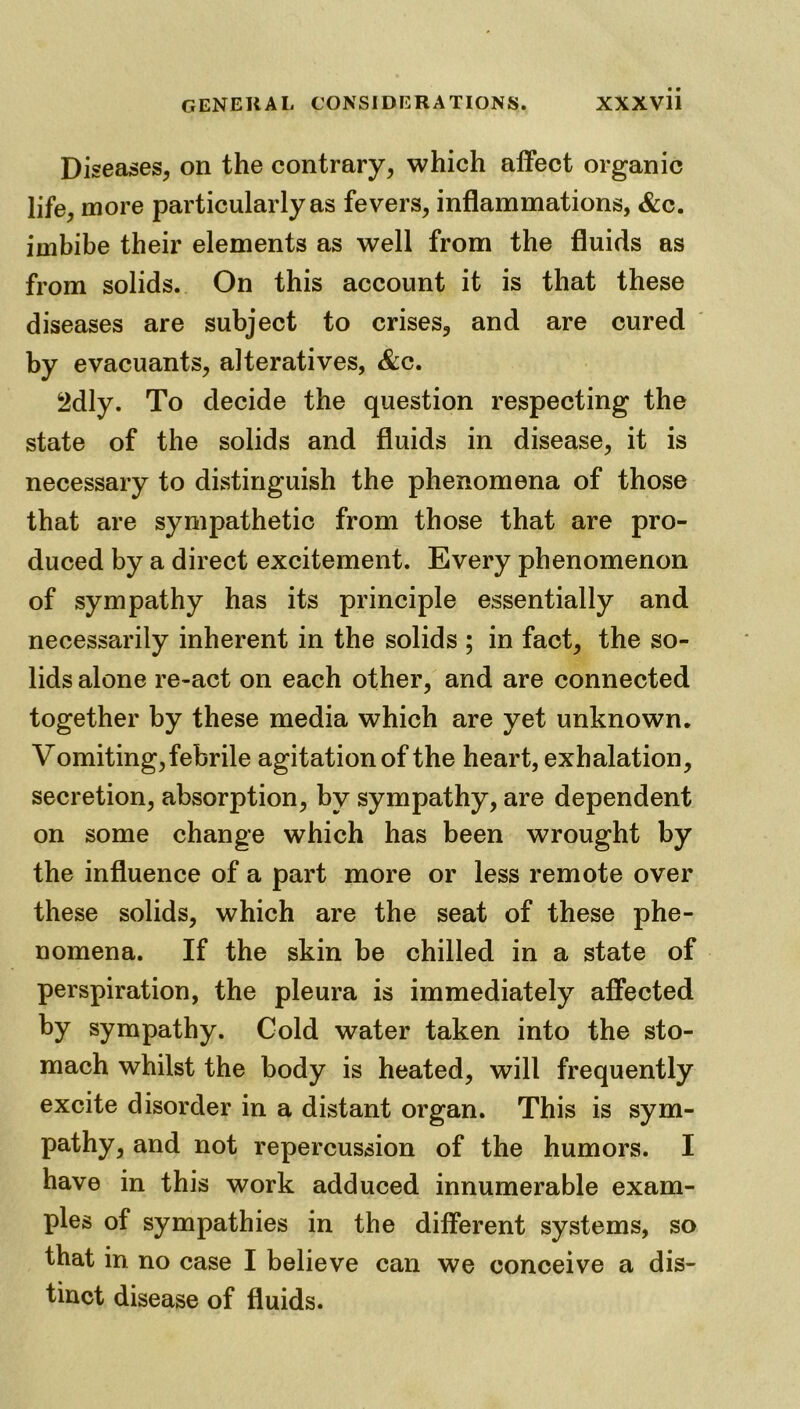 GENERAL CONSIDERATIONS. xxxvii

Diseases, on the contrary, which affect organic life, more particularly as fevers, inflammations, &c. imbibe their elements as well from the fluids as from solids. On this account it is that these diseases are subject to crises, and are cured by evacuants, alteratives, &c.

2dly. To decide the question respecting the state of the solids and fluids in disease, it is necessary to distinguish the phenomena of those that are sympathetic from those that are produced by a direct excitement. Every phenomenon of sympathy has its principle essentially and necessarily inherent in the solids; in fact, the solids alone re-act on each other, and are connected together by these media which are yet unknown. Vomiting, febrile agitation of the heart, exhalation, secretion, absorption, by sympathy, are dependent on some change which has been wrought by the influence of a part more or less remote over these solids, which are the seat of these phenomena. If the skin be chilled in a state of perspiration, the pleura is immediately affected by sympathy. Cold water taken into the stomach whilst the body is heated, will frequently excite disorder in a distant organ. This is sympathy, and not repercussion of the humors. I have in this work adduced innumerable examples of sympathies in the different systems, so that in no case I believe can we conceive a distinct disease of fluids.